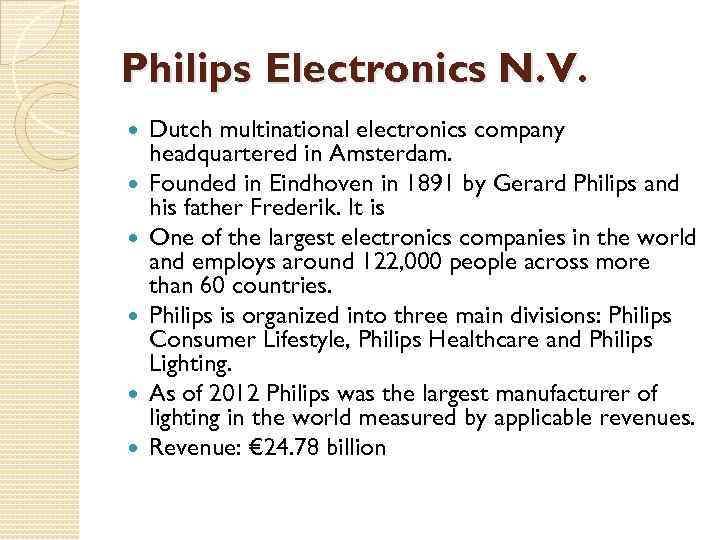 Philips Electronics N.V.

• Dutch multinational electronics company headquartered in Amsterdam.
• Founded in Eindhoven in 1891 by Gerard Philips and his father Frederik. It is
• One of the largest electronics companies in the world and employs around 122,000 people across more than 60 countries.
• Philips is organized into three main divisions: Philips Consumer Lifestyle, Philips Healthcare and Philips Lighting.
• As of 2012 Philips was the largest manufacturer of lighting in the world measured by applicable revenues.
• Revenue: €24.78 billion